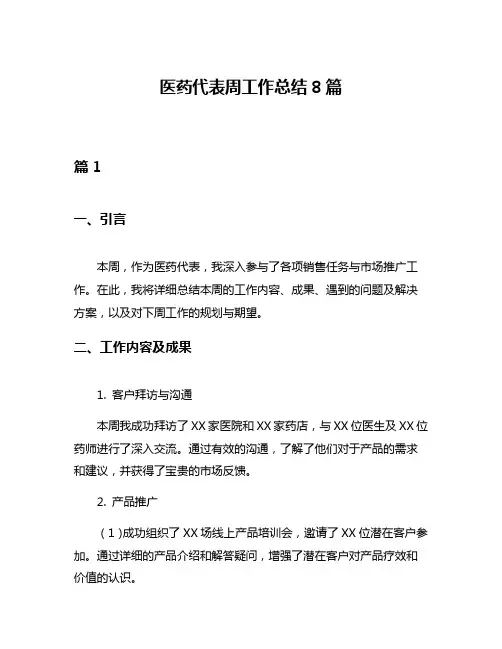 医药代表周工作总结 8 篇

篇 1

一、引言

本周，作为医药代表，我深入参与了各项销售任务与市场推广工作。在此，我将详细总结本周的工作内容、成果、遇到的问题及解决方案，以及对下周工作的规划与期望。

二、工作内容及成果

1. 客户拜访与沟通

本周我成功拜访了 XX 家医院和 XX 家药店，与 XX 位医生及 XX 位药师进行了深入交流。通过有效的沟通，了解了他们对于产品的需求和建议，并获得了宝贵的市场反馈。

2. 产品推广

（1）成功组织了 XX 场线上产品培训会，邀请了 XX 位潜在客户参加。通过详细的产品介绍和解答疑问，增强了潜在客户对产品疗效和价值的认识。